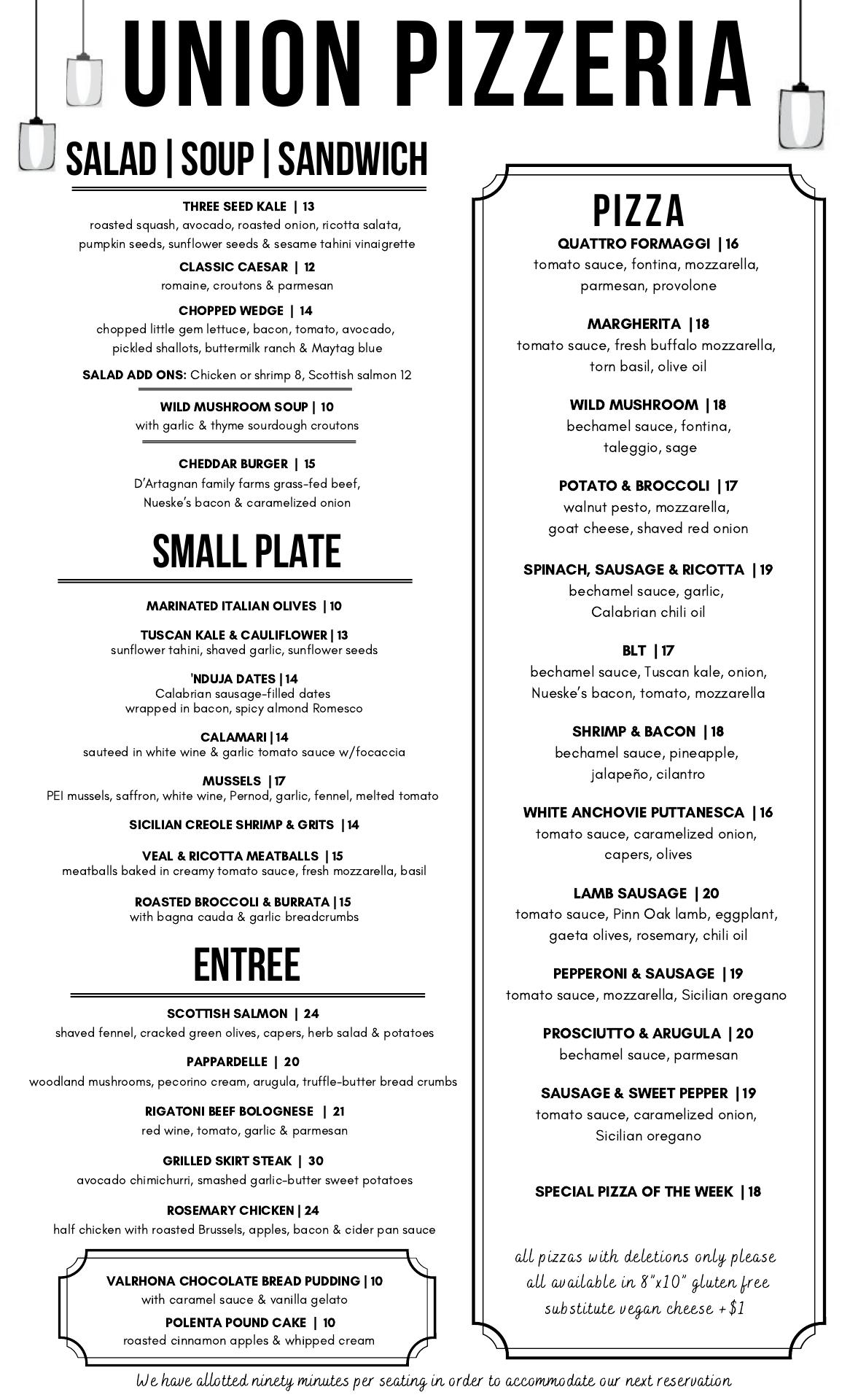 UNION PIZZERIA

SALAD | SOUP | SANDWICH

THREE SEED KALE | 13
roasted squash, avocado, roasted onion, ricotta salata, pumpkin seeds, sunflower seeds & sesame tahini vinaigrette

CLASSIC CAESAR | 12
romaine, croutons & parmesan

CHOPPED WEDGE | 14
chopped little gem lettuce, bacon, tomato, avocado, pickled shallots, buttermilk ranch & Maytag blue

SALAD ADD ONS: Chicken or shrimp 8, Scottish salmon 12

WILD MUSHROOM SOUP | 10
with garlic & thyme sourdough croutons

CHEDDAR BURGER | 15
D'Artagnan family farms grass-fed beef, Nueske's bacon & caramelized onion

SMALL PLATE

MARINATED ITALIAN OLIVES | 10

TUSCAN KALE & CAULIFLOWER | 13
sunflower tahini, shaved garlic, sunflower seeds

'NDUJA DATES | 14
Calabrian sausage-filled dates wrapped in bacon, spicy almond Romesco

CALAMARI | 14
sauteed in white wine & garlic tomato sauce w/focaccia

MUSSELS | 17
PEI mussels, saffron, white wine, Pernod, garlic, fennel, melted tomato

SICILIAN CREOLE SHRIMP & GRITS | 14

VEAL & RICOTTA MEATBALLS | 15
meatballs baked in creamy tomato sauce, fresh mozzarella, basil

ROASTED BROCCOLI & BURRATA | 15
with bagna cauda & garlic breadcrumbs

ENTREE

SCOTTISH SALMON | 24
shaved fennel, cracked green olives, capers, herb salad & potatoes

PAPPARDELLE | 20
woodland mushrooms, pecorino cream, arugula, truffle-butter bread crumbs

RIGATONI BEEF BOLOGNESE | 21
red wine, tomato, garlic & parmesan

GRILLED SKIRT STEAK | 30
avocado chimichurri, smashed garlic-butter sweet potatoes

ROSEMARY CHICKEN | 24
half chicken with roasted Brussels, apples, bacon & cider pan sauce

VALRHONA CHOCOLATE BREAD PUDDING | 10
with caramel sauce & vanilla gelato

POLENTA POUND CAKE | 10
roasted cinnamon apples & whipped cream

PIZZA

QUATTRO FORMAGGI | 16
tomato sauce, fontina, mozzarella, parmesan, provolone

MARGHERITA | 18
tomato sauce, fresh buffalo mozzarella, torn basil, olive oil

WILD MUSHROOM | 18
bechamel sauce, fontina, taleggio, sage

POTATO & BROCCOLI | 17
walnut pesto, mozzarella, goat cheese, shaved red onion

SPINACH, SAUSAGE & RICOTTA | 19
bechamel sauce, garlic, Calabrian chili oil

BLT | 17
bechamel sauce, Tuscan kale, onion, Nueske's bacon, tomato, mozzarella

SHRIMP & BACON | 18
bechamel sauce, pineapple, jalapeño, cilantro

WHITE ANCHOVIE PUTTANESCA | 16
tomato sauce, caramelized onion, capers, olives

LAMB SAUSAGE | 20
tomato sauce, Pinn Oak lamb, eggplant, gaeta olives, rosemary, chili oil

PEPPERONI & SAUSAGE | 19
tomato sauce, mozzarella, Sicilian oregano

PROSCIUTTO & ARUGULA | 20
bechamel sauce, parmesan

SAUSAGE & SWEET PEPPER | 19
tomato sauce, caramelized onion, Sicilian oregano

SPECIAL PIZZA OF THE WEEK | 18

all pizzas with deletions only please
all available in 8"x10" gluten free
substitute vegan cheese +$1

We have allotted ninety minutes per seating in order to accommodate our next reservation